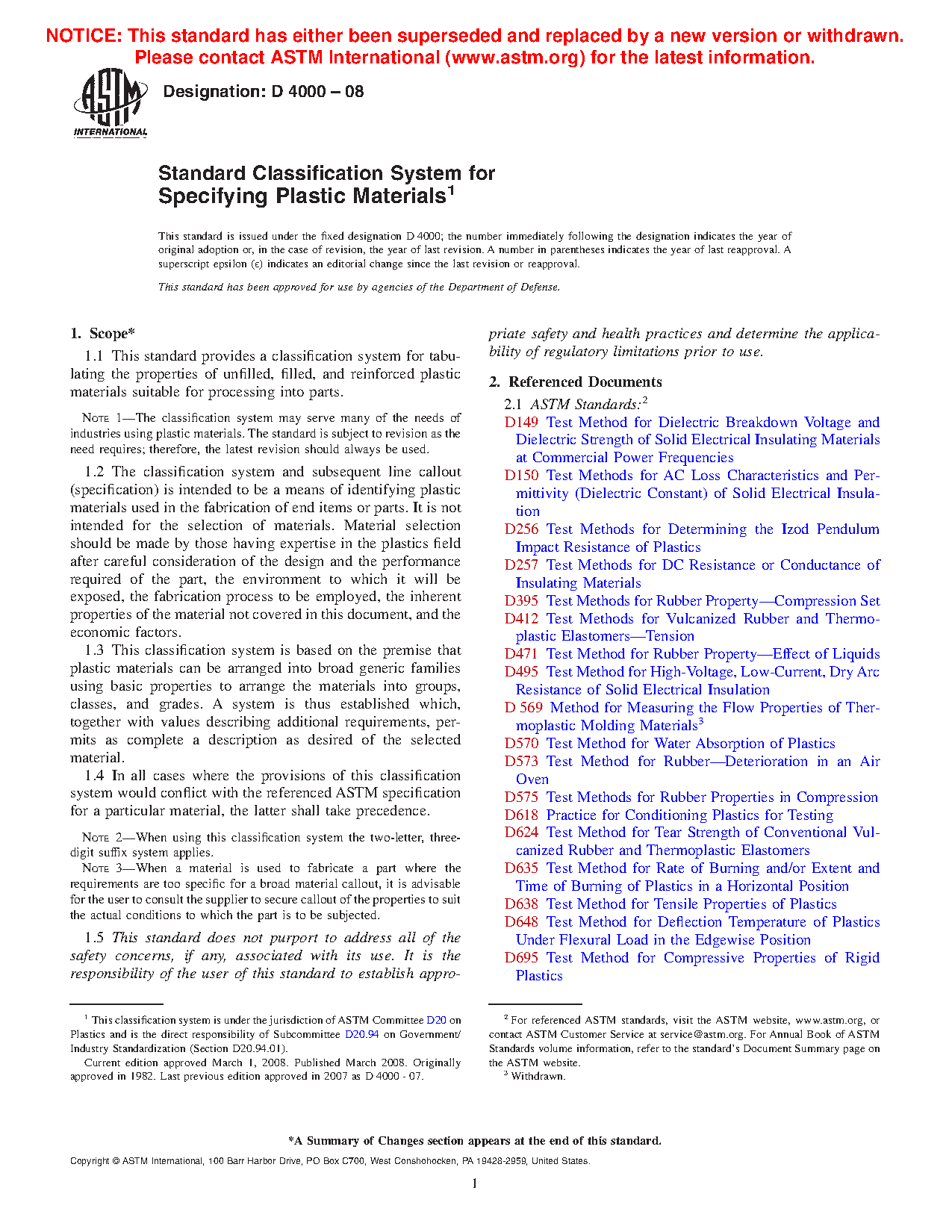 NOTICE: This standard has either been superseded and replaced by a new version or withdrawn. Please contact ASTM International (www.astm.org) for the latest information.

ASTM INTERNATIONAL

Designation: D 4000 – 08

Standard Classification System for Specifying Plastic Materials$^1$

This standard is issued under the fixed designation D 4000; the number immediately following the designation indicates the year of original adoption or, in the case of revision, the year of last revision. A number in parentheses indicates the year of last reapproval. A superscript epsilon (ε) indicates an editorial change since the last revision or reapproval.

This standard has been approved for use by agencies of the Department of Defense.

1. Scope*

1.1 This standard provides a classification system for tabulating the properties of unfilled, filled, and reinforced plastic materials suitable for processing into parts.

NOTE 1—The classification system may serve many of the needs of industries using plastic materials. The standard is subject to revision as the need requires; therefore, the latest revision should always be used.

1.2 The classification system and subsequent line callout (specification) is intended to be a means of identifying plastic materials used in the fabrication of end items or parts. It is not intended for the selection of materials. Material selection should be made by those having expertise in the plastics field after careful consideration of the design and the performance required of the part, the environment to which it will be exposed, the fabrication process to be employed, the inherent properties of the material not covered in this document, and the economic factors.

1.3 This classification system is based on the premise that plastic materials can be arranged into broad generic families using basic properties to arrange the materials into groups, classes, and grades. A system is thus established which, together with values describing additional requirements, permits as complete a description as desired of the selected material.

1.4 In all cases where the provisions of this classification system would conflict with the referenced ASTM specification for a particular material, the latter shall take precedence.

NOTE 2—When using this classification system the two-letter, three-digit suffix system applies.

NOTE 3—When a material is used to fabricate a part where the requirements are too specific for a broad material callout, it is advisable for the user to consult the supplier to secure callout of the properties to suit the actual conditions to which the part is to be subjected.

1.5 This standard does not purport to address all of the safety concerns, if any, associated with its use. It is the responsibility of the user of this standard to establish appropriate safety and health practices and determine the applicability of regulatory limitations prior to use.

2. Referenced Documents

2.1 ASTM Standards:$^2$
D149 Test Method for Dielectric Breakdown Voltage and Dielectric Strength of Solid Electrical Insulating Materials at Commercial Power Frequencies
D150 Test Methods for AC Loss Characteristics and Permittivity (Dielectric Constant) of Solid Electrical Insulation
D256 Test Methods for Determining the Izod Pendulum Impact Resistance of Plastics
D257 Test Methods for DC Resistance or Conductance of Insulating Materials
D395 Test Methods for Rubber Property—Compression Set
D412 Test Methods for Vulcanized Rubber and Thermoplastic Elastomers—Tension
D471 Test Method for Rubber Property—Effect of Liquids
D495 Test Method for High-Voltage, Low-Current, Dry Arc Resistance of Solid Electrical Insulation
D 569 Method for Measuring the Flow Properties of Thermoplastic Molding Materials$^3$
D570 Test Method for Water Absorption of Plastics
D573 Test Method for Rubber—Deterioration in an Air Oven
D575 Test Methods for Rubber Properties in Compression
D618 Practice for Conditioning Plastics for Testing
D624 Test Method for Tear Strength of Conventional Vulcanized Rubber and Thermoplastic Elastomers
D635 Test Method for Rate of Burning and/or Extent and Time of Burning of Plastics in a Horizontal Position
D638 Test Method for Tensile Properties of Plastics
D648 Test Method for Deflection Temperature of Plastics Under Flexural Load in the Edgewise Position
D695 Test Method for Compressive Properties of Rigid Plastics

$^1$ This classification system is under the jurisdiction of ASTM Committee D20 on Plastics and is the direct responsibility of Subcommittee D20.94 on Government/Industry Standardization (Section D20.94.01).
Current edition approved March 1, 2008. Published March 2008. Originally approved in 1982. Last previous edition approved in 2007 as D 4000 - 07.

$^2$ For referenced ASTM standards, visit the ASTM website, www.astm.org, or contact ASTM Customer Service at service@astm.org. For Annual Book of ASTM Standards volume information, refer to the standard's Document Summary page on the ASTM website.
$^3$ Withdrawn.

*A Summary of Changes section appears at the end of this standard.

Copyright © ASTM International, 100 Barr Harbor Drive, PO Box C700, West Conshohocken, PA 19428-2959, United States.

1